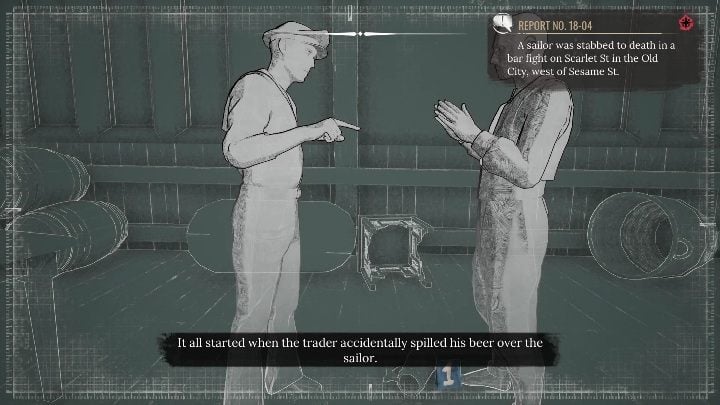 REPORT NO. 18-04

A sailor was stabbed to death in a bar fight on Scarlet St in the Old City, west of Sesame St.

It all started when the trader accidentally spilled his beer over the sailor.

1